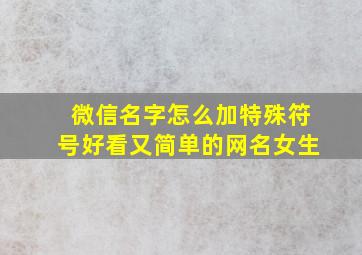 微信名字怎么加特殊符号好看又简单的网名女生